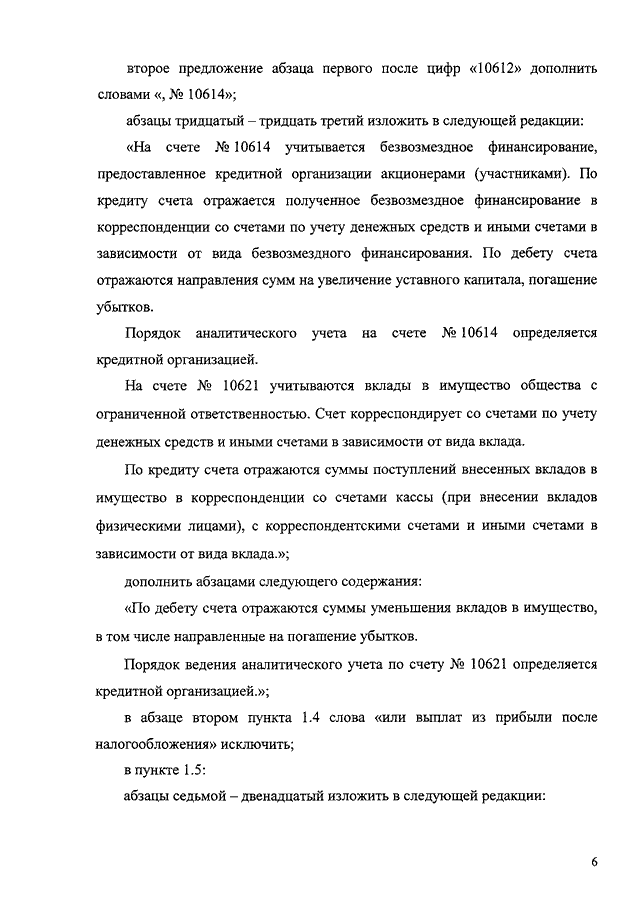 второе предложение абзаца первого после цифр «10612» дополнить словами «, № 10614»;

абзацы тридцатый – тридцать третий изложить в следующей редакции:

«На счете № 10614 учитывается безвозмездное финансирование, предоставленное кредитной организации акционерами (участниками). По кредиту счета отражается полученное безвозмездное финансирование в корреспонденции со счетами по учету денежных средств и иными счетами в зависимости от вида безвозмездного финансирования. По дебету счета отражаются направления сумм на увеличение уставного капитала, погашение убытков.

Порядок аналитического учета на счете № 10614 определяется кредитной организацией.

На счете № 10621 учитываются вклады в имущество общества с ограниченной ответственностью. Счет корреспондирует со счетами по учету денежных средств и иными счетами в зависимости от вида вклада.

По кредиту счета отражаются суммы поступлений внесенных вкладов в имущество в корреспонденции со счетами кассы (при внесении вкладов физическими лицами), с корреспондентскими счетами и иными счетами в зависимости от вида вклада.»;

дополнить абзацами следующего содержания:

«По дебету счета отражаются суммы уменьшения вкладов в имущество, в том числе направленные на погашение убытков.

Порядок ведения аналитического учета по счету № 10621 определяется кредитной организацией.»;

в абзаце втором пункта 1.4 слова «или выплат из прибыли после налогообложения» исключить;

в пункте 1.5:

абзацы седьмой – двенадцатый изложить в следующей редакции:

6